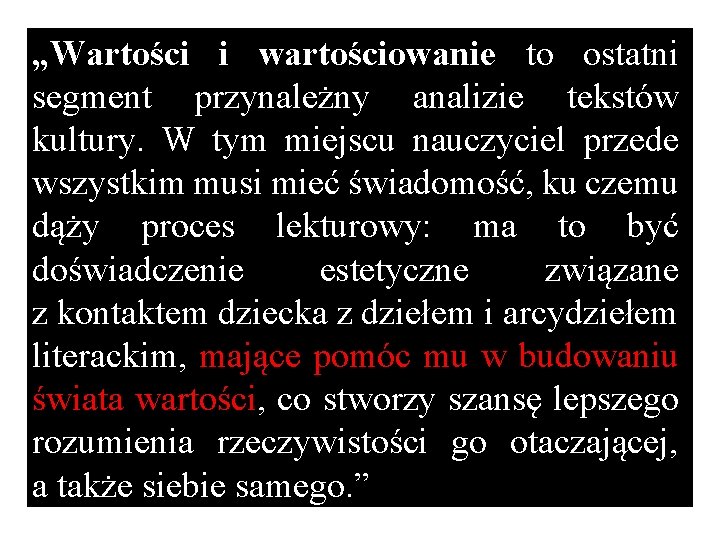 „Wartości i wartościowanie to ostatni segment przynależny analizie tekstów kultury. W tym miejscu nauczyciel przede wszystkim musi mieć świadomość, ku czemu dąży proces lekturowy: ma to być doświadczenie estetyczne związane z kontaktem dziecka z dziełem i arcydziełem literackim, mające pomóc mu w budowaniu świata wartości, co stworzy szansę lepszego rozumienia rzeczywistości go otaczającej, a także siebie samego."